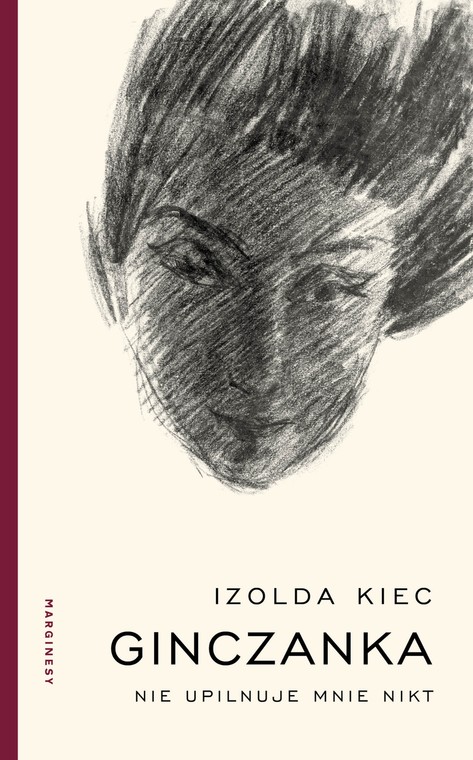 MARGINESY

IZOLDA KIEC

GINCZANKA

NIE UPILNUJE MNIE NIKT